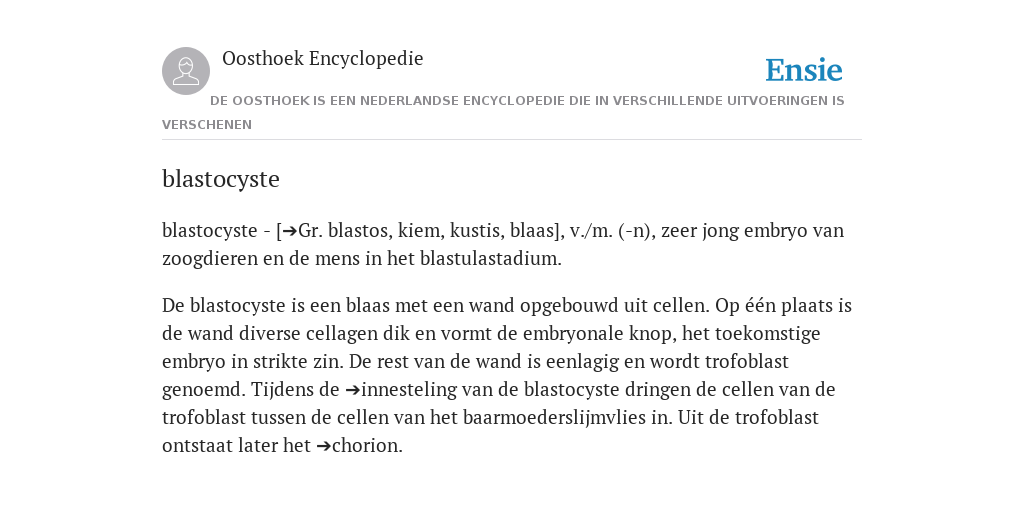 Oosthoek Encyclopedie

Ensie

DE OOSTHOEK IS EEN NEDERLANDSE ENCYCLOPEDIE DIE IN VERSCHILLENDE UITVOERINGEN IS VERSCHENEN

blastocyste

blastocyste - [➔Gr. blastos, kiem, kustis, blaas], v./m. (-n), zeer jong embryo van zoogdieren en de mens in het blastulastadium.

De blastocyste is een blaas met een wand opgebouwd uit cellen. Op één plaats is de wand diverse cellagen dik en vormt de embryonale knop, het toekomstige embryo in strikte zin. De rest van de wand is eenlagig en wordt trofoblast genoemd. Tijdens de ➔innesteling van de blastocyste dringen de cellen van de trofoblast tussen de cellen van het baarmoederslijmvlies in. Uit de trofoblast ontstaat later het ➔chorion.